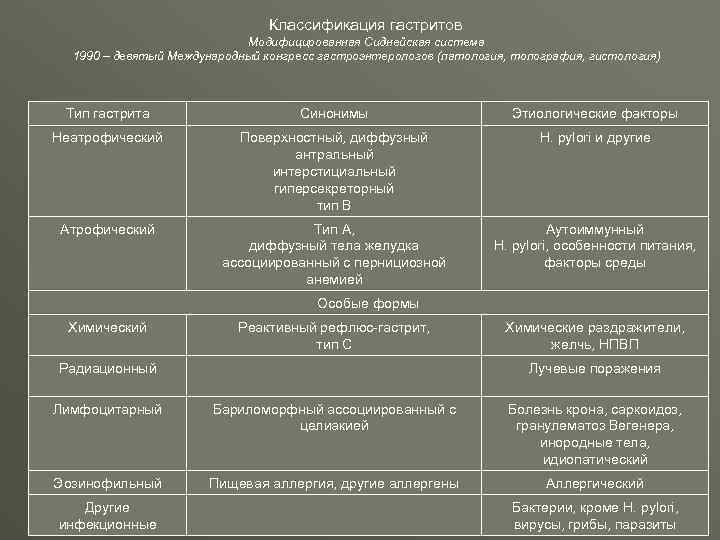 Классификация гастритов
Модифицированная Сиднейская система
1990 – девятый Международный конгресс гастроэнтерологов (патология, топография, гистология)

| Тип гастрита | Синонимы | Этиологические факторы |
|---|---|---|
| Неатрофический | Поверхностный, диффузный антральный интерстициальный гиперсекреторный тип В | H. pylori и другие |
| Атрофический | Тип А, диффузный тела желудка ассоциированный с пернициозной анемией | Аутоиммунный H. pylori, особенности питания, факторы среды |
| Особые формы | | |
| Химический | Реактивный рефлюс-гастрит, тип С | Химические раздражители, желчь, НПВП |
| Радиационный | | Лучевые поражения |
| Лимфоцитарный | Бариломорфный ассоциированный с целиакией | Болезнь крона, саркоидоз, гранулематоз Вегенера, инородные тела, идиопатический |
| Эозинофильный | Пищевая аллергия, другие аллергены | Аллергический |
| Другие инфекционные | | Бактерии, кроме H. pylori, вирусы, грибы, паразиты |